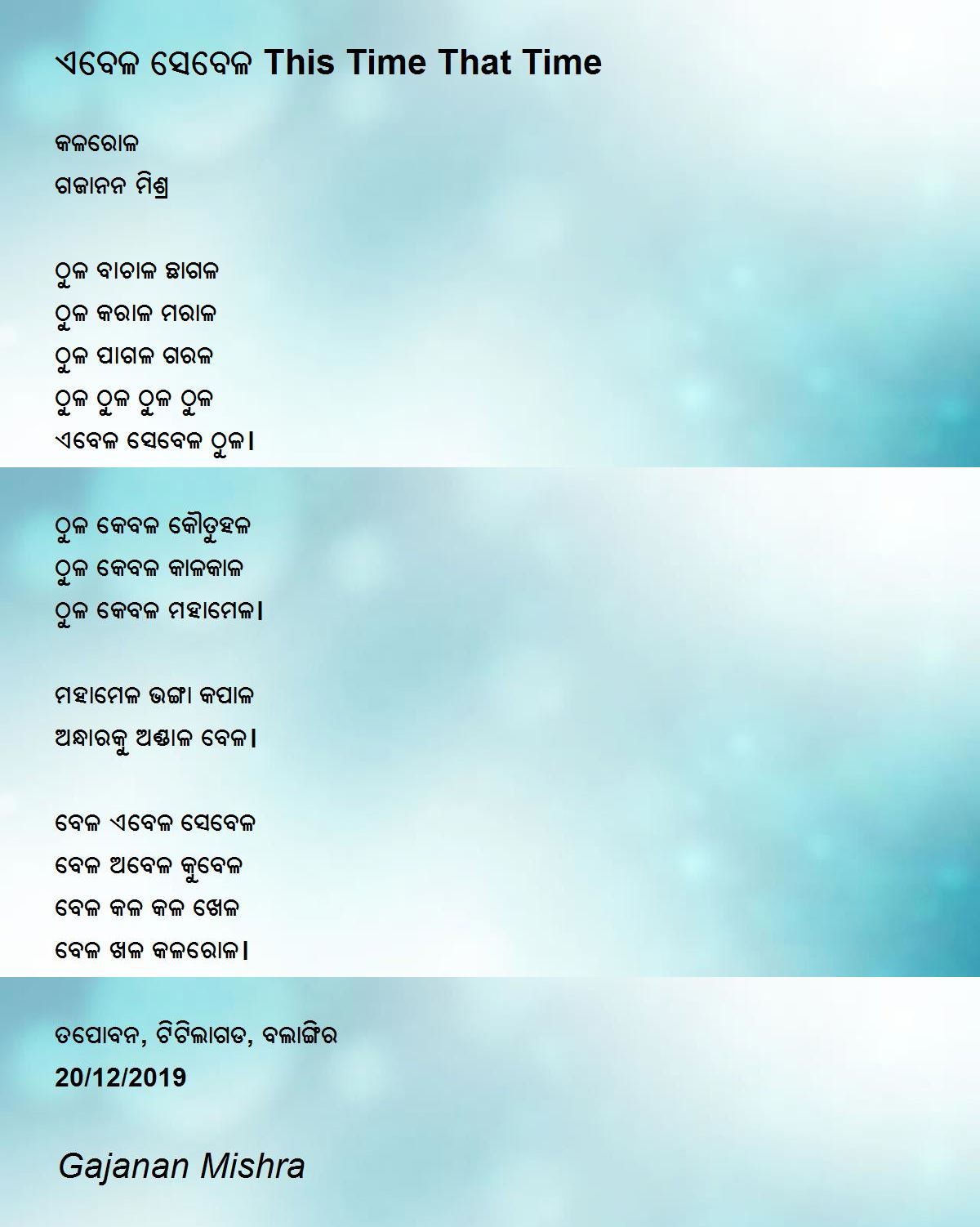 ଏବେଳ ସେବେଳ This Time That Time

କଳରୋଳ
ଗଜାନନ ମିଶ୍ର

ଠୁଳ ବାଚାଳ ଛାଗଳ
ଠୁଳ କରାଳ ମରାଳ
ଠୁଳ ପାଗଳ ଗରଳ
ଠୁଳ ଠୁଳ ଠୁଳ ଠୁଳ
ଏବେଳ ସେବେଳ ଠୁଳ।

ଠୁଳ କେବଳ କୌତୁହଳ
ଠୁଳ କେବଳ କାଳକାଳ
ଠୁଳ କେବଳ ମହାମେଳ।

ମହାମେଳ ଭଙ୍ଗା କପାଳ
ଅନ୍ଧାରକୁ ଅଣ୍ଡାଳ ବେଳ।

ବେଳ ଏବେଳ ସେବେଳ
ବେଳ ଅବେଳ କୁବେଳ
ବେଳ କଳ କଳ ଖେଳ
ବେଳ ଖଳ କଳରୋଳ।

ତପୋବନ, ଟିଟିଲାଗଡ, ବଲାଙ୍ଗିର
20/12/2019

Gajanan Mishra